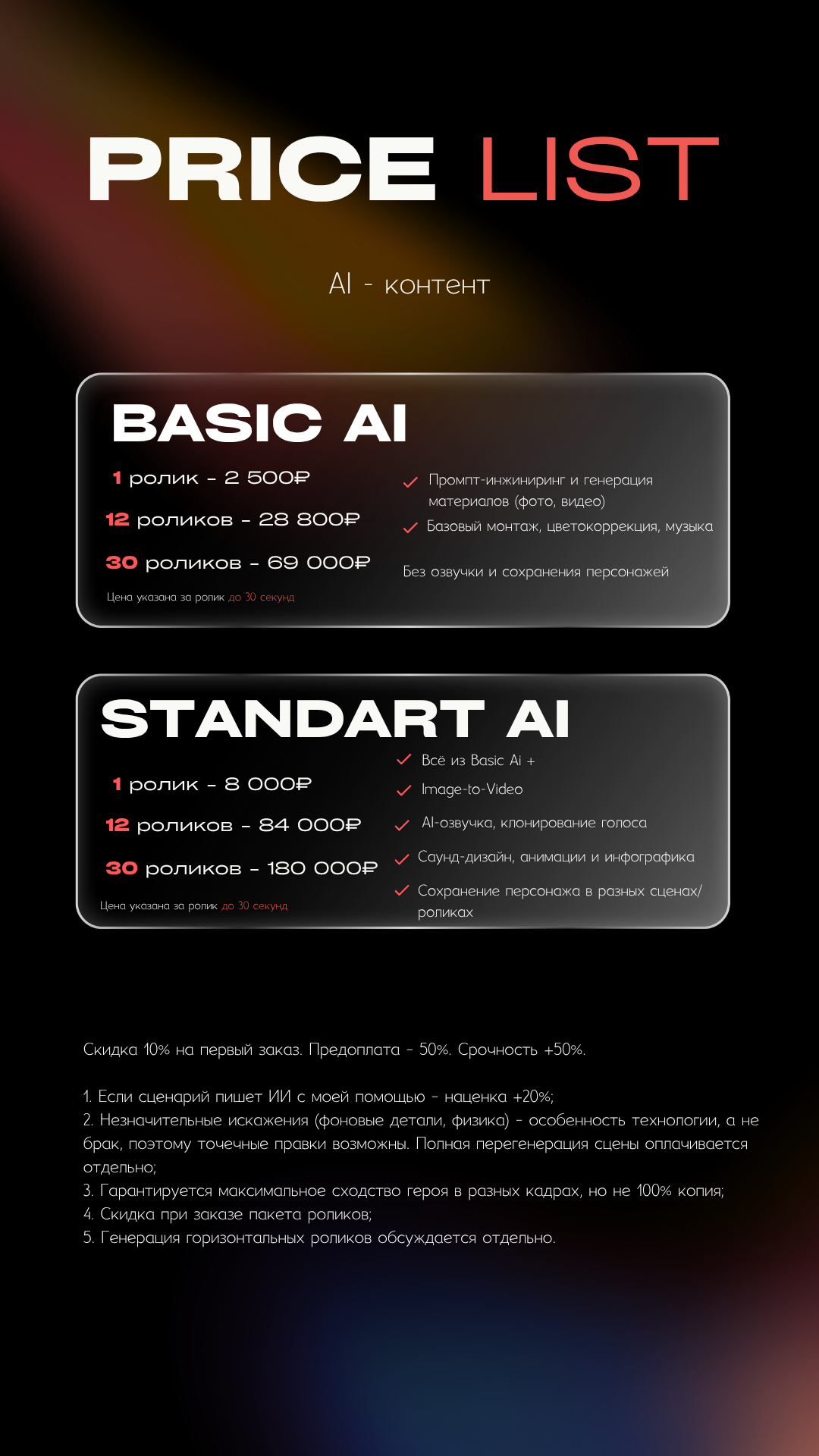 PRICE LIST

AI - контент

BASIC AI

1 ролик - 2 500₽

12 роликов - 28 800₽

30 роликов - 69 000₽

Цена указана за ролик до 30 секунд

Промпт-инжиниринг и генерация материалов (фото, видео)

Базовый монтаж, цветокоррекция, музыка

Без озвучки и сохранения персонажей

STANDART AI

1 ролик - 8 000₽

12 роликов - 84 000₽

30 роликов - 180 000₽

Цена указана за ролик до 30 секунд

Всё из Basic Ai +

Image-to-Video

AI-озвучка, клонирование голоса

Саунд-дизайн, анимации и инфографика

Сохранение персонажа в разных сценах/роликах

Скидка 10% на первый заказ. Предоплата - 50%. Срочность +50%.

1. Если сценарий пишет ИИ с моей помощью - наценка +20%;
2. Незначительные искажения (фоновые детали, физика) - особенность технологии, а не брак, поэтому точечные правки возможны. Полная перегенерация сцены оплачивается отдельно;
3. Гарантируется максимальное сходство героя в разных кадрах, но не 100% копия;
4. Скидка при заказе пакета роликов;
5. Генерация горизонтальных роликов обсуждается отдельно.